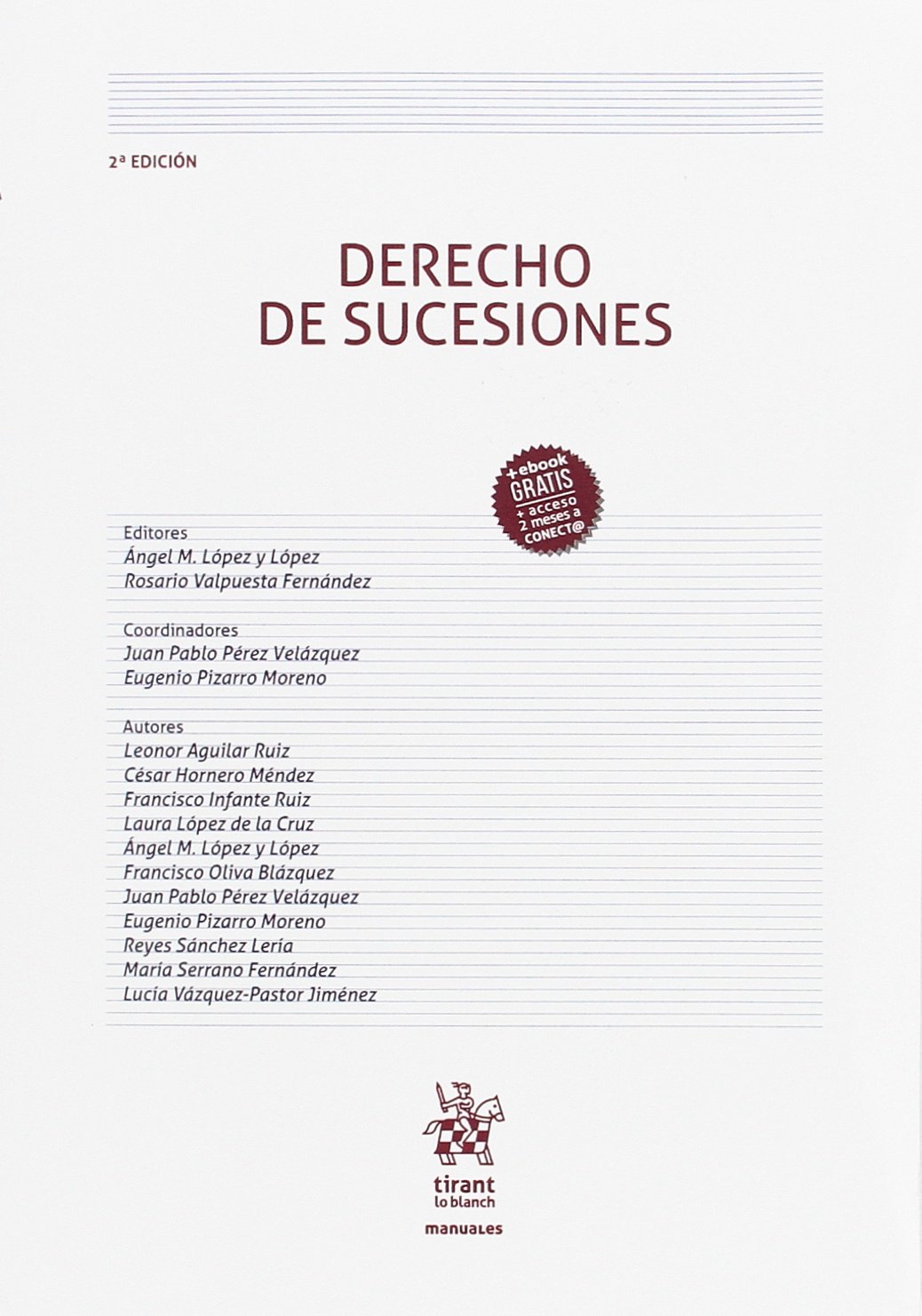 2ª EDICIÓN

DERECHO DE SUCESIONES

+ebook GRATIS + acceso 2 meses a CONECT@

Editores
Ángel M. López y López
Rosario Valpuesta Fernández

Coordinadores
Juan Pablo Pérez Velázquez
Eugenio Pizarro Moreno

Autores
Leonor Aguilar Ruiz
César Hornero Méndez
Francisco Infante Ruiz
Laura López de la Cruz
Ángel M. López y López
Francisco Oliva Blázquez
Juan Pablo Pérez Velázquez
Eugenio Pizarro Moreno
Reyes Sánchez Lería
María Serrano Fernández
Lucía Vázquez-Pastor Jiménez

tirant lo blanch

manuales